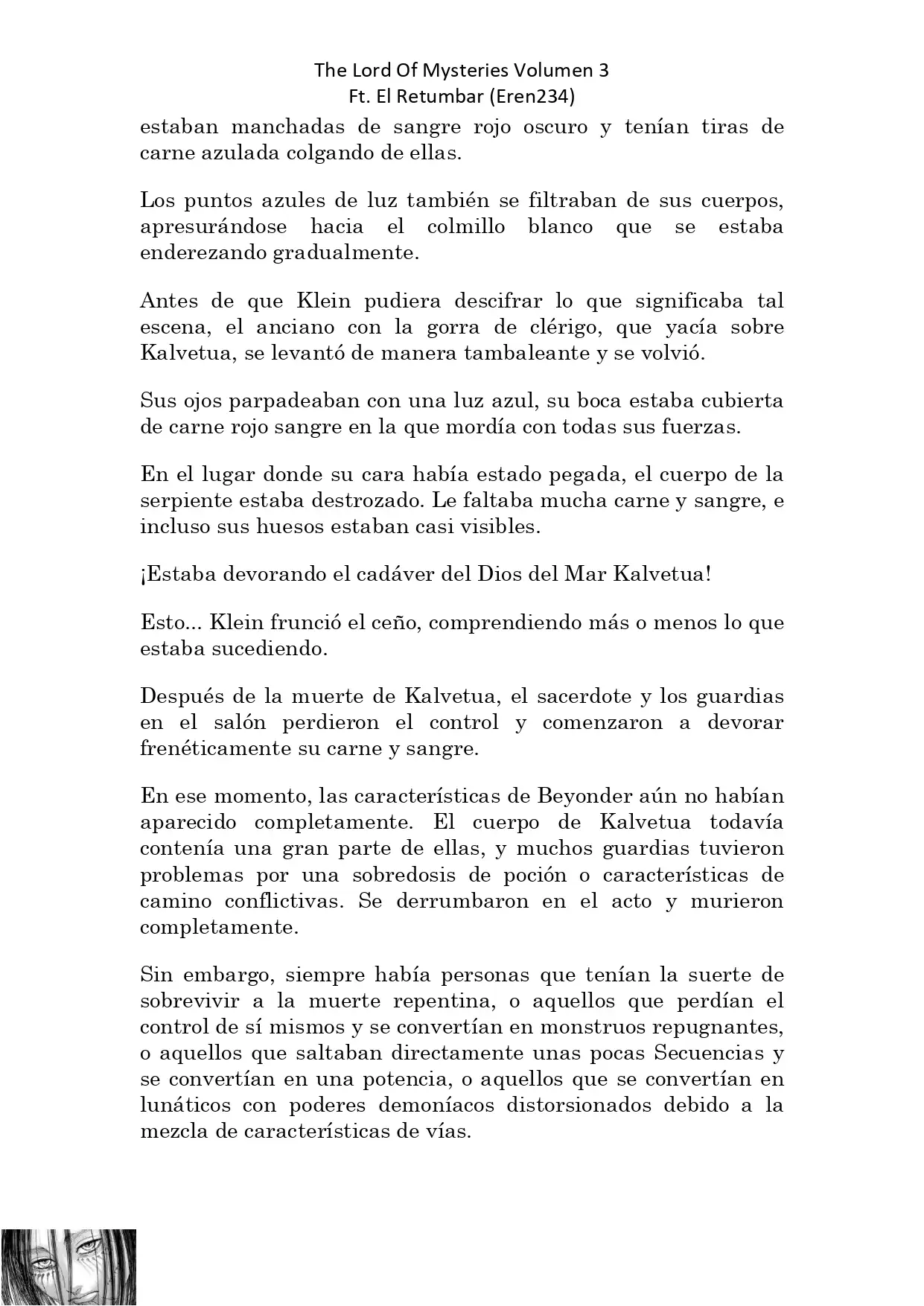 The Lord Of Mysteries Volumen 3
Ft. El Retumbar (Eren234)

estaban manchadas de sangre rojo oscuro y tenían tiras de carne azulada colgando de ellas.

Los puntos azules de luz también se filtraban de sus cuerpos, apresurándose hacia el colmillo blanco que se estaba enderezando gradualmente.

Antes de que Klein pudiera descifrar lo que significaba tal escena, el anciano con la gorra de clérigo, que yacía sobre Kalvetua, se levantó de manera tambaleante y se volvió.

Sus ojos parpadeaban con una luz azul, su boca estaba cubierta de carne rojo sangre en la que mordía con todas sus fuerzas.

En el lugar donde su cara había estado pegada, el cuerpo de la serpiente estaba destrozado. Le faltaba mucha carne y sangre, e incluso sus huesos estaban casi visibles.

¡Estaba devorando el cadáver del Dios del Mar Kalvetua!

Esto... Klein frunció el ceño, comprendiendo más o menos lo que estaba sucediendo.

Después de la muerte de Kalvetua, el sacerdote y los guardias en el salón perdieron el control y comenzaron a devorar frenéticamente su carne y sangre.

En ese momento, las características de Beyonder aún no habían aparecido completamente. El cuerpo de Kalvetua todavía contenía una gran parte de ellas, y muchos guardias tuvieron problemas por una sobredosis de poción o características de camino conflictivas. Se derrumbaron en el acto y murieron completamente.

Sin embargo, siempre había personas que tenían la suerte de sobrevivir a la muerte repentina, o aquellos que perdían el control de sí mismos y se convertían en monstruos repugnantes, o aquellos que saltaban directamente unas pocas Secuencias y se convertían en una potencia, o aquellos que se convertían en lunáticos con poderes demoníacos distorsionados debido a la mezcla de características de vías.